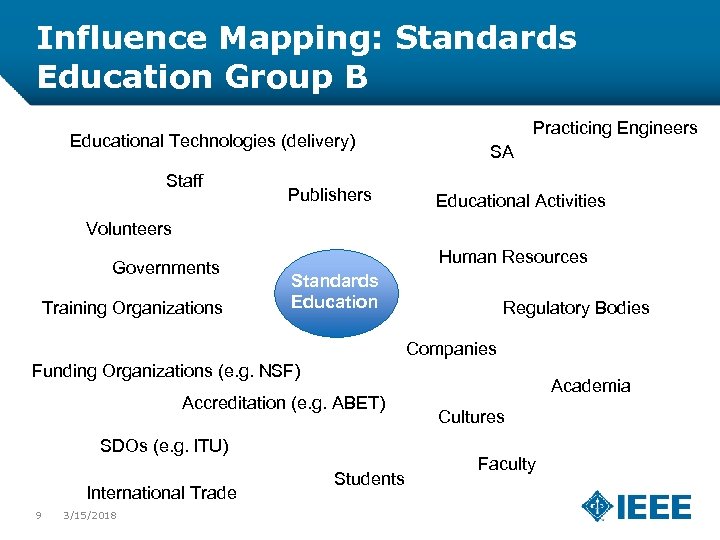 Influence Mapping: Standards Education Group B

Practicing Engineers

Educational Technologies (delivery)

SA

Staff

Publishers

Educational Activities

Volunteers

Human Resources

Governments

Standards Education

Training Organizations

Regulatory Bodies

Companies

Funding Organizations (e.g. NSF)

Academia

Accreditation (e.g. ABET)

Cultures

SDOs (e.g. ITU)

Faculty

Students

International Trade

9 3/15/2018

IEEE